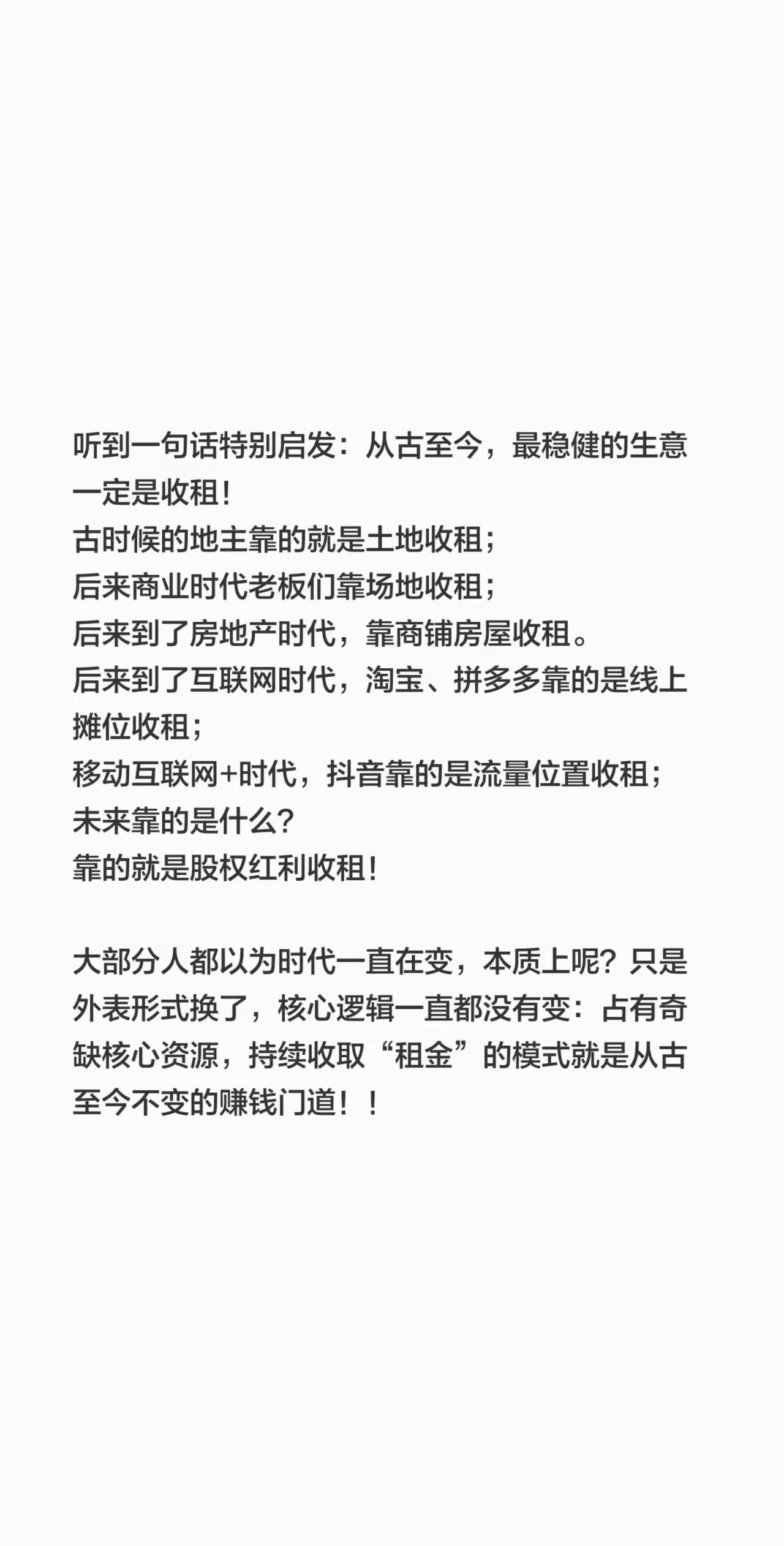 听到一句话特别启发：从古至今，最稳健的生意一定是收租！
古时候的地主靠的就是土地收租；
后来商业时代老板们靠场地收租；
后来到了房地产时代，靠商铺房屋收租。
后来到了互联网时代，淘宝、拼多多靠的是线上摊位收租；
移动互联网+时代，抖音靠的是流量位置收租；
未来靠的是什么？
靠的就是股权红利收租！

大部分人都以为时代一直在变，本质上呢？只是外表形式换了，核心逻辑一直都没有变：占有奇缺核心资源，持续收取“租金”的模式就是从古至今不变的赚钱门道！！